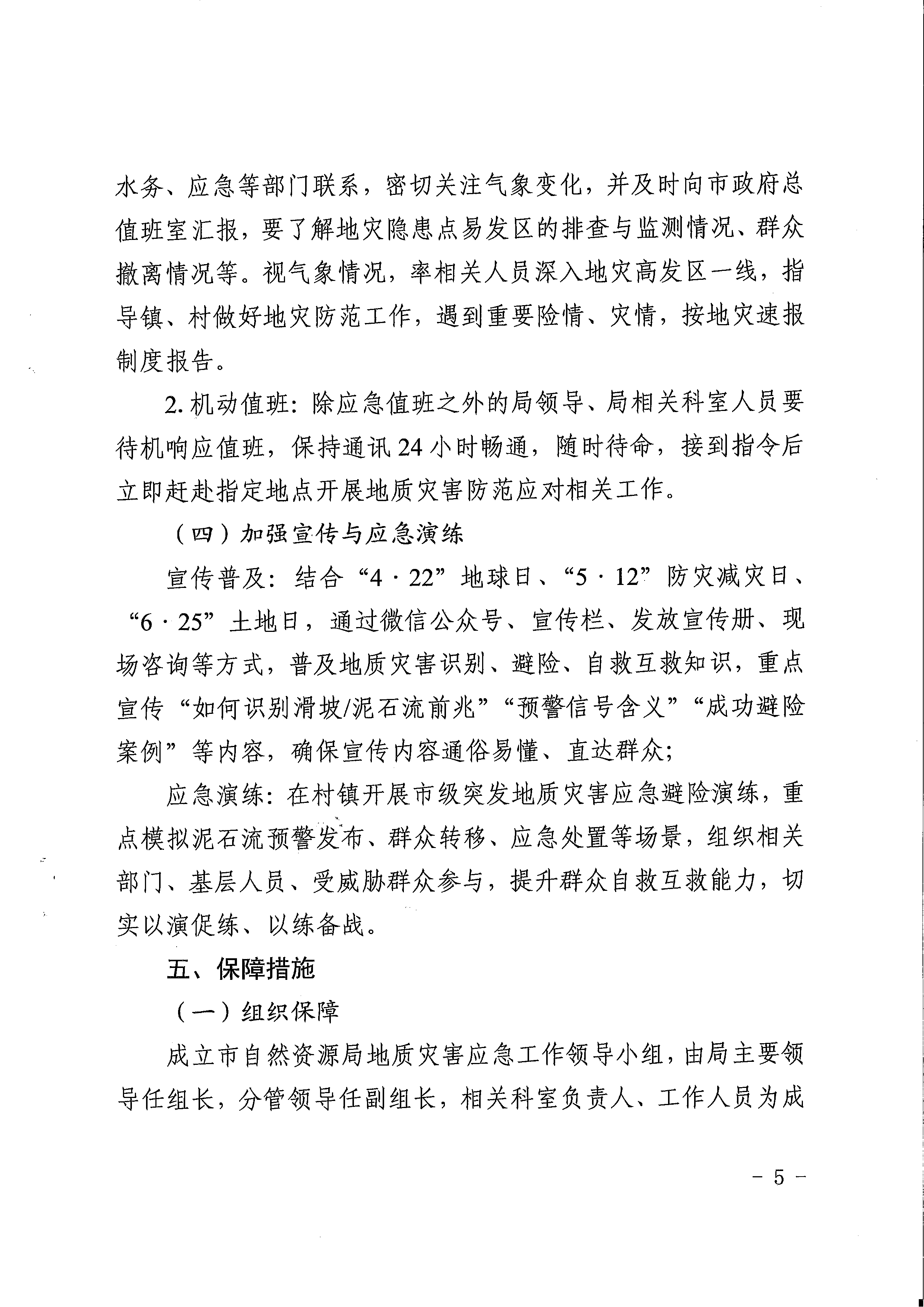 水务、应急等部门联系，密切关注气象变化，并及时向市政府总值班室汇报，要了解地灾隐患点易发区的排查与监测情况、群众撤离情况等。视气象情况，率相关人员深入地灾高发区一线，指导镇、村做好地灾防范工作，遇到重要险情、灾情，按地灾速报制度报告。

2.机动值班：除应急值班之外的局领导、局相关科室人员要待机响应值班，保持通讯24小时畅通，随时待命，接到指令后立即赶赴指定地点开展地质灾害防范应对相关工作。

（四）加强宣传与应急演练

宣传普及：结合“4·22”地球日、“5·12”防灾减灾日、“6·25”土地日，通过微信公众号、宣传栏、发放宣传册、现场咨询等方式，普及地质灾害识别、避险、自救互救知识，重点宣传“如何识别滑坡/泥石流前兆”“预警信号含义”“成功避险案例”等内容，确保宣传内容通俗易懂、直达群众；

应急演练：在村镇开展市级突发地质灾害应急避险演练，重点模拟泥石流预警发布、群众转移、应急处置等场景，组织相关部门、基层人员、受威胁群众参与，提升群众自救互救能力，切实以演促练、以练备战。

五、保障措施

（一）组织保障

成立市自然资源局地质灾害应急工作领导小组，由局主要领导任组长，分管领导任副组长，相关科室负责人、工作人员为成

- 5 -